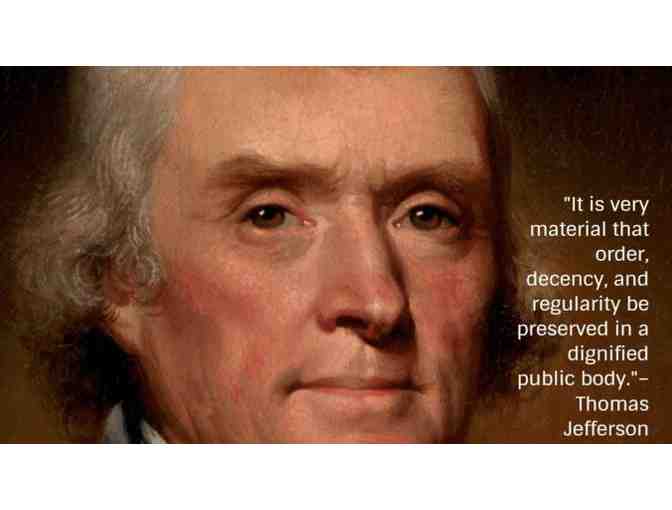 "It is very material that order, decency, and regularity be preserved in a dignified public body."– Thomas Jefferson